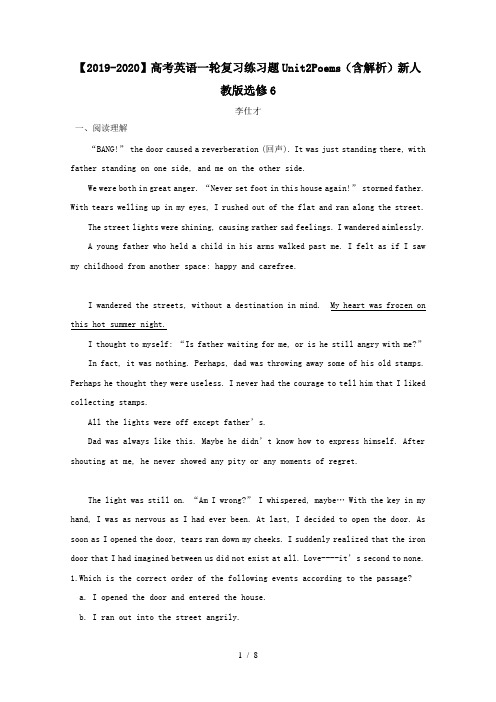 【2019-2020】高考英语一轮复习练习题Unit2Poems（含解析）新人教版选修6

李仕才

一、阅读理解

“BANG!” the door caused a reverberation (回声). It was just standing there, with father standing on one side, and me on the other side.

We were both in great anger. “Never set foot in this house again!” stormed father. With tears welling up in my eyes, I rushed out of the flat and ran along the street.

The street lights were shining, causing rather sad feelings. I wandered aimlessly.

A young father who held a child in his arms walked past me. I felt as if I saw my childhood from another space: happy and carefree.

I wandered the streets, without a destination in mind. My heart was frozen on this hot summer night.

I thought to myself: “Is father waiting for me, or is he still angry with me?”

In fact, it was nothing. Perhaps, dad was throwing away some of his old stamps. Perhaps he thought they were useless. I never had the courage to tell him that I liked collecting stamps.

All the lights were off except father’s.

Dad was always like this. Maybe he didn’t know how to express himself. After shouting at me, he never showed any pity or any moments of regret.

The light was still on. “Am I wrong?” I whispered, maybe… With the key in my hand, I was as nervous as I had ever been. At last, I decided to open the door. As soon as I opened the door, tears ran down my cheeks. I suddenly realized that the iron door that I had imagined between us did not exist at all. Love----it’s second to none.

1.Which is the correct order of the following events according to the passage?

a. I opened the door and entered the house.

b. I ran out into the street angrily.

1 / 8